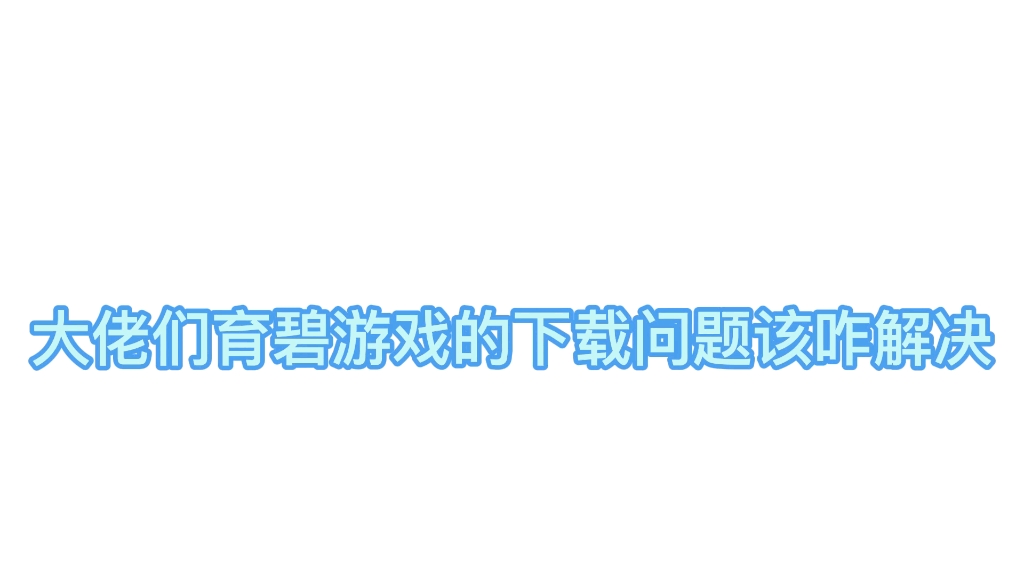 大佬们育碧游戏的下载问题该咋解决